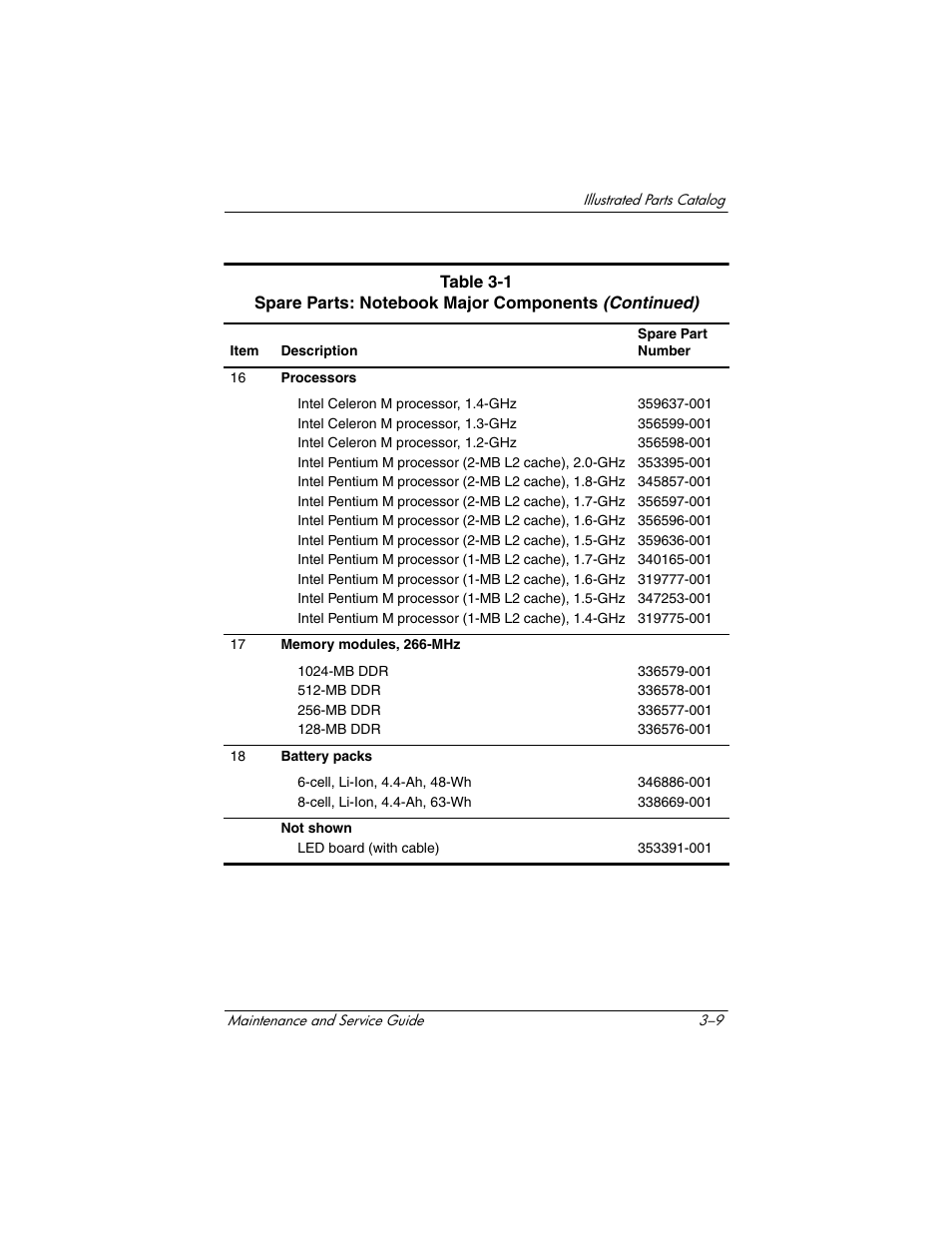 Illustrated Parts Catalog

Table 3-1
Spare Parts: Notebook Major Components (Continued)

| Item | Description | Spare Part Number |
|---|---|---|
| 16 | Processors | |
| | Intel Celeron M processor, 1.4-GHz | 359637-001 |
| | Intel Celeron M processor, 1.3-GHz | 356599-001 |
| | Intel Celeron M processor, 1.2-GHz | 356598-001 |
| | Intel Pentium M processor (2-MB L2 cache), 2.0-GHz | 353395-001 |
| | Intel Pentium M processor (2-MB L2 cache), 1.8-GHz | 345857-001 |
| | Intel Pentium M processor (2-MB L2 cache), 1.7-GHz | 356597-001 |
| | Intel Pentium M processor (2-MB L2 cache), 1.6-GHz | 356596-001 |
| | Intel Pentium M processor (2-MB L2 cache), 1.5-GHz | 359636-001 |
| | Intel Pentium M processor (1-MB L2 cache), 1.7-GHz | 340165-001 |
| | Intel Pentium M processor (1-MB L2 cache), 1.6-GHz | 319777-001 |
| | Intel Pentium M processor (1-MB L2 cache), 1.5-GHz | 347253-001 |
| | Intel Pentium M processor (1-MB L2 cache), 1.4-GHz | 319775-001 |
| 17 | Memory modules, 266-MHz | |
| | 1024-MB DDR | 336579-001 |
| | 512-MB DDR | 336578-001 |
| | 256-MB DDR | 336577-001 |
| | 128-MB DDR | 336576-001 |
| 18 | Battery packs | |
| | 6-cell, Li-Ion, 4.4-Ah, 48-Wh | 346886-001 |
| | 8-cell, Li-Ion, 4.4-Ah, 63-Wh | 338669-001 |
| | Not shown | |
| | LED board (with cable) | 353391-001 |

Maintenance and Service Guide 3–9